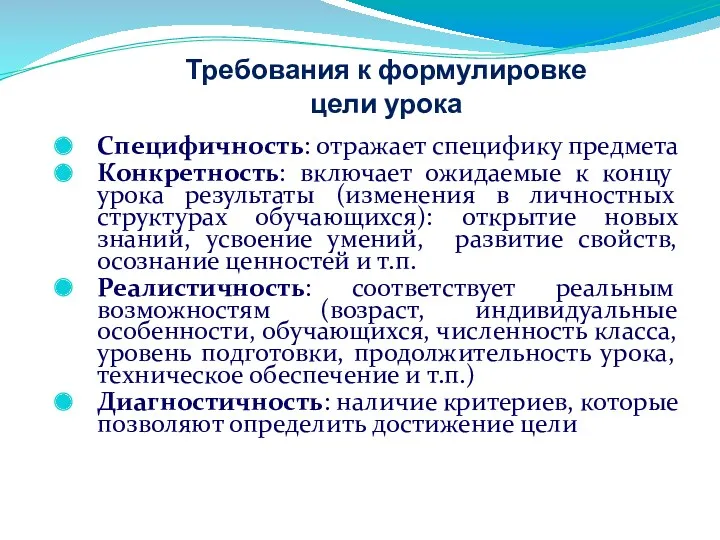 Требования к формулировке цели урока

Специфичность: отражает специфику предмета

Конкретность: включает ожидаемые к концу урока результаты (изменения в личностных структурах обучающихся): открытие новых знаний, усвоение умений, развитие свойств, осознание ценностей и т.п.

Реалистичность: соответствует реальным возможностям (возраст, индивидуальные особенности, обучающихся, численность класса, уровень подготовки, продолжительность урока, техническое обеспечение и т.п.)

Диагностичность: наличие критериев, которые позволяют определить достижение цели